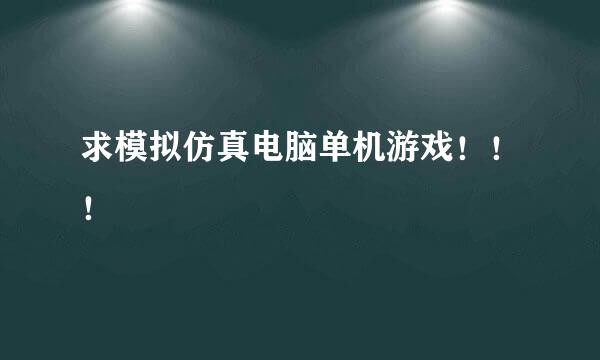 求模拟仿真电脑单机游戏！！！